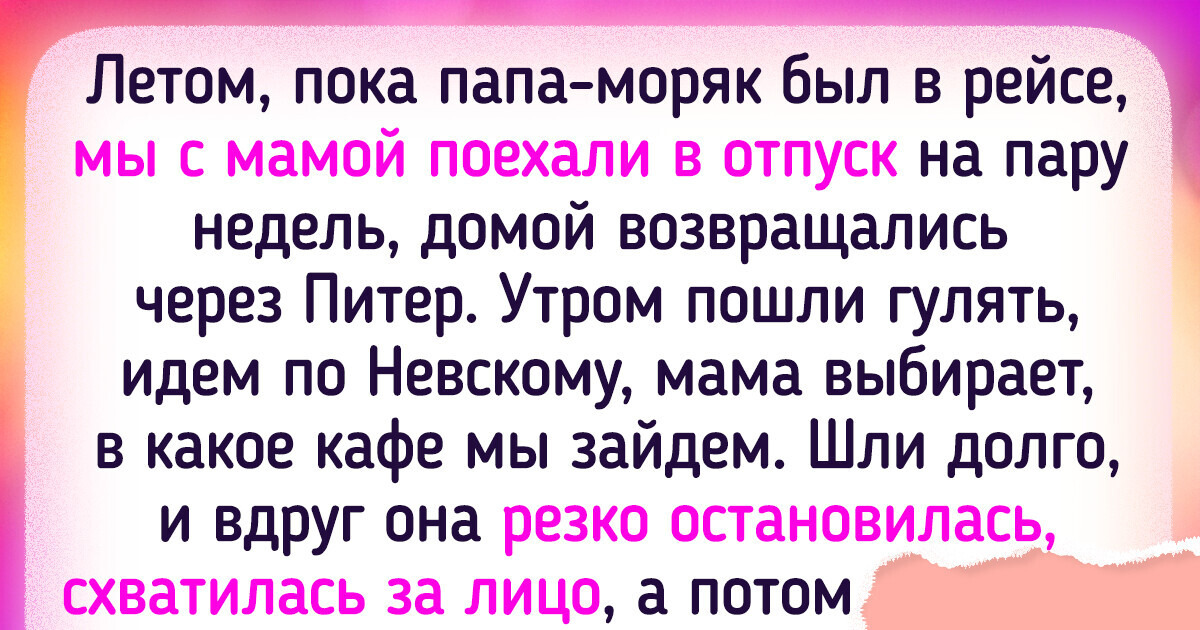 Летом, пока папа-моряк был в рейсе, мы с мамой поехали в отпуск на пару недель, домой возвращались через Питер. Утром пошли гулять, идем по Невскому, мама выбирает, в какое кафе мы зайдем. Шли долго, и вдруг она резко остановилась, схватилась за лицо, а потом